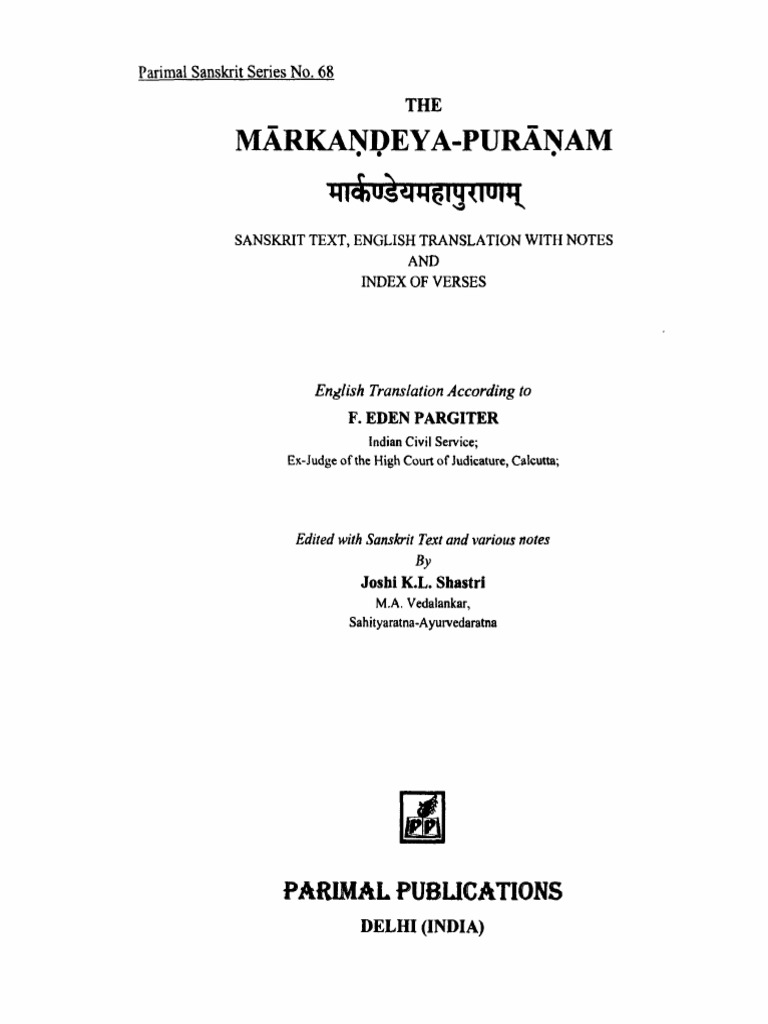 Parimal Sanskrit Series No. 68

THE

MĀRKAṆḌEYA-PURĀṆAM

मार्कण्डेयमहापुराणम्

SANSKRIT TEXT, ENGLISH TRANSLATION WITH NOTES AND INDEX OF VERSES

English Translation According to

F. EDEN PARGITER

Indian Civil Service;
Ex-Judge of the High Court of Judicature, Calcutta;

Edited with Sanskrit Text and various notes
By
Joshi K.L. Shastri
M.A. Vedalankar,
Sahityaratna-Ayurvedaratna

PP

PARIMAL PUBLICATIONS

DELHI (INDIA)